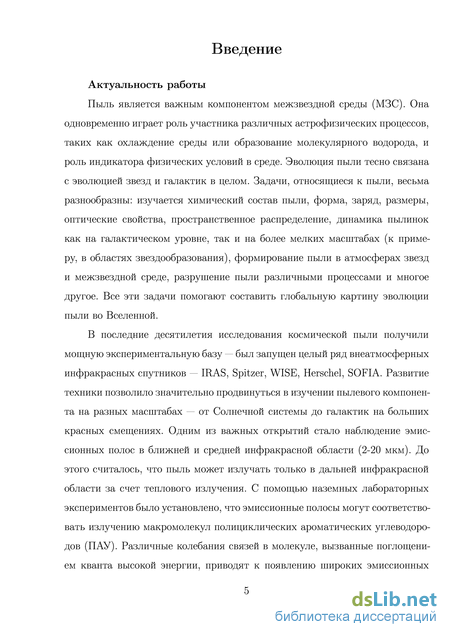 Введение

Актуальность работы

Пыль является важным компонентом межзвездной среды (МЗС). Она одновременно играет роль участника различных астрофизических процессов, таких как охлаждение среды или образование молекулярного водорода, и роль индикатора физических условий в среде. Эволюция пыли тесно связана с эволюцией звезд и галактик в целом. Задачи, относящиеся к пыли, весьма разнообразны: изучается химический состав пыли, форма, заряд, размеры, оптические свойства, пространственное распределение, динамика пылинок как на галактическом уровне, так и на более мелких масштабах (к примеру, в областях звездообразования), формирование пыли в атмосферах звезд и межзвездной среде, разрушение пыли различными процессами и многое другое. Все эти задачи помогают составить глобальную картину эволюции пыли во Вселенной.

В последние десятилетия исследования космической пыли получили мощную экспериментальную базу — был запущен целый ряд внеатмосферных инфракрасных спутников — IRAS, Spitzer, WISE, Herschel, SOFIA. Развитие техники позволило значительно продвинуться в изучении пылевого компонента на разных масштабах — от Солнечной системы до галактик на больших красных смещениях. Одним из важных открытий стало наблюдение эмиссионных полос в ближней и средней инфракрасной области (2-20 мкм). До этого считалось, что пыль может излучать только в дальней инфракрасной области за счет теплового излучения. С помощью наземных лабораторных экспериментов было установлено, что эмиссионные полосы могут соответствовать излучению макромолекул полициклических ароматических углеводородов (ПАУ). Различные колебания связей в молекуле, вызванные поглощением кванта высокой энергии, приводят к появлению широких эмиссионных

5

dsLib.net
библиотека диссертаций